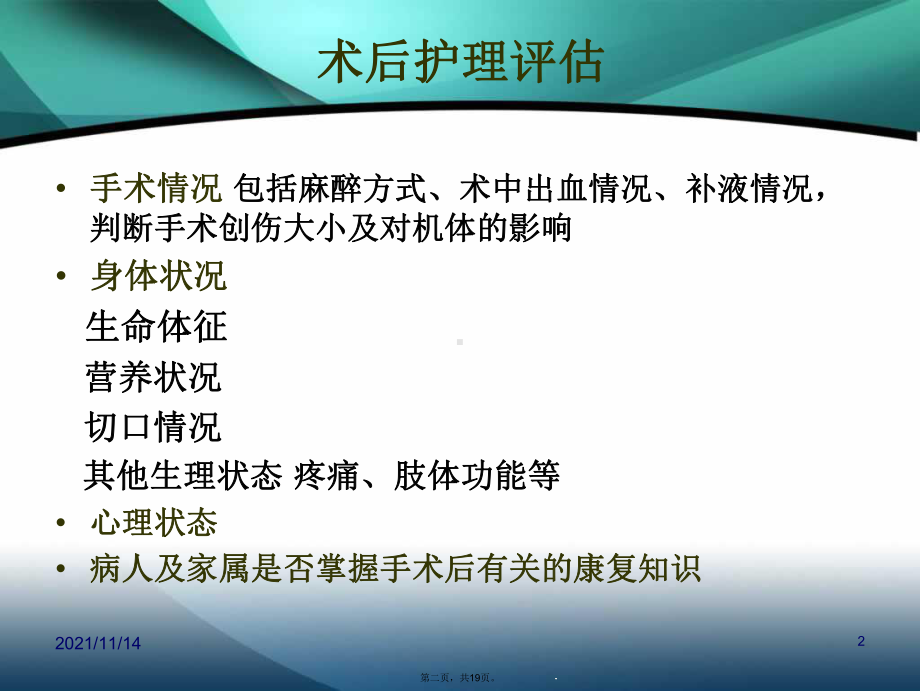 术后护理评估

• 手术情况 包括麻醉方式、术中出血情况、补液情况，判断手术创伤大小及对机体的影响

• 身体状况

生命体征

营养状况

切口情况

其他生理状态 疼痛、肢体功能等

• 心理状态

• 病人及家属是否掌握手术后有关的康复知识

2021/11/14

2

第二页，共19页。